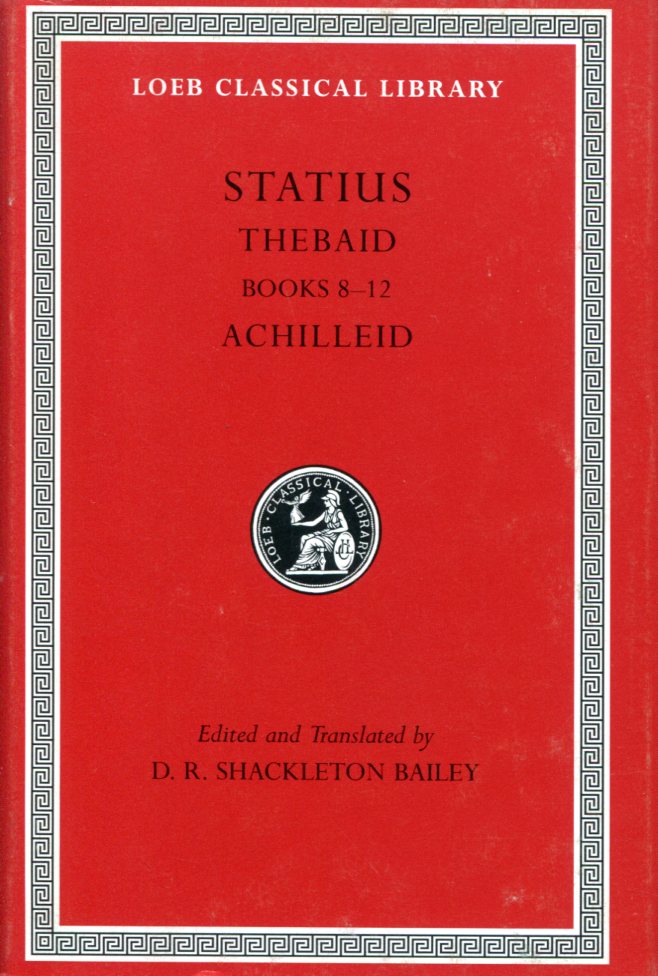 LOEB CLASSICAL LIBRARY

STATIUS
THEBAID
BOOKS 8–12
ACHILLEID

LOEB CLASSICAL LIBRARY
LCL

Edited and Translated by
D. R. SHACKLETON BAILEY